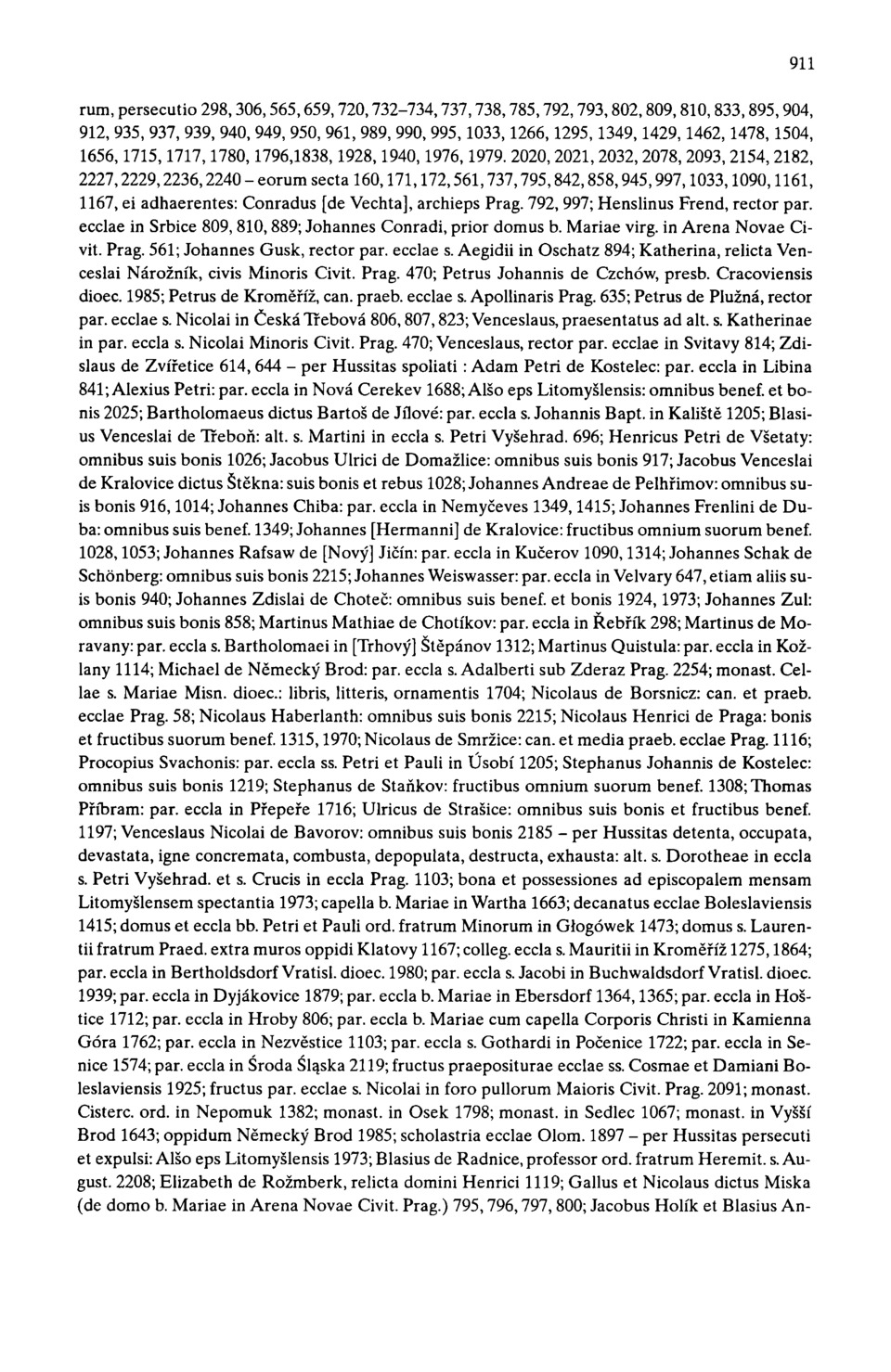 911

rum, persecutio 298, 306, 565, 659, 720, 732–734, 737, 738, 785, 792, 793, 802, 809, 810, 833, 895, 904, 912, 935, 937, 939, 940, 949, 950, 961, 989, 990, 995, 1033, 1266, 1295, 1349, 1429, 1462, 1478, 1504, 1656, 1715, 1717, 1780, 1796,1838, 1928, 1940, 1976, 1979. 2020, 2021, 2032, 2078, 2093, 2154, 2182, 2227, 2229, 2236, 2240 – eorum secta 160, 171, 172, 561, 737, 795, 842, 858, 945, 997, 1033, 1090, 1161, 1167, ei adhaerentes: Conradus [de Vechta], archieps Prag. 792, 997; Henslinus Frend, rector par. ecclae in Srbice 809, 810, 889; Johannes Conradi, prior domus b. Mariae virg. in Arena Novae Civit. Prag. 561; Johannes Gusk, rector par. ecclae s. Aegidii in Oschatz 894; Katherina, relicta Venceslai Nárožník, civis Minoris Civit. Prag. 470; Petrus Johannis de Czchów, presb. Cracoviensis dioec. 1985; Petrus de Kroměříž, can. praeb. ecclae s. Apollinaris Prag. 635; Petrus de Plužná, rector par. ecclae s. Nicolai in Česká Třebová 806, 807, 823; Venceslaus, praesentatus ad alt. s. Katherinae in par. eccla s. Nicolai Minoris Civit. Prag. 470; Venceslaus, rector par. ecclae in Svitavy 814; Zdislaus de Zvířetice 614, 644 – per Hussitas spoliati : Adam Petri de Kostelec: par. eccla in Libina 841; Alexius Petri: par. eccla in Nová Cerekev 1688; Alšo eps Litomyšlensis: omnibus benef. et bonis 2025; Bartholomaeus dictus Bartoš de Jílové: par. eccla s. Johannis Bapt. in Kaliště 1205; Blasius Venceslai de Třeboň: alt. s. Martini in eccla s. Petri Vyšehrad. 696; Henricus Petri de Všetaty: omnibus suis bonis 1026; Jacobus Ulrici de Domažlice: omnibus suis bonis 917; Jacobus Venceslai de Kralovice dictus Štěkna: suis bonis et rebus 1028; Johannes Andreae de Pelhřimov: omnibus suis bonis 916, 1014; Johannes Chiba: par. eccla in Nemyčeves 1349, 1415; Johannes Frenlini de Duba: omnibus suis benef. 1349; Johannes [Hermanni] de Kralovice: fructibus omnium suorum benef. 1028, 1053; Johannes Rafsaw de [Nový] Jičín: par. eccla in Kučerov 1090, 1314; Johannes Schak de Schönberg: omnibus suis bonis 2215; Johannes Weiswasser: par. eccla in Velvary 647, etiam aliis suis bonis 940; Johannes Zdislai de Choteč: omnibus suis benef. et bonis 1924, 1973; Johannes Zul: omnibus suis bonis 858; Martinus Mathiae de Chotíkov: par. eccla in Řebřík 298; Martinus de Moravany: par. eccla s. Bartholomaei in [Trhový] Štěpánov 1312; Martinus Quistula: par. eccla in Kožlany 1114; Michael de Německý Brod: par. eccla s. Adalberti sub Zderaz Prag. 2254; monast. Cellae s. Mariae Misn. dioec.: libris, litteris, ornamentis 1704; Nicolaus de Borsnicz: can. et praeb. ecclae Prag. 58; Nicolaus Haberlanth: omnibus suis bonis 2215; Nicolaus Henrici de Praga: bonis et fructibus suorum benef. 1315, 1970; Nicolaus de Smržice: can. et media praeb. ecclae Prag. 1116; Procopius Svachonis: par. eccla ss. Petri et Pauli in Úsobí 1205; Stephanus Johannis de Kostelec: omnibus suis bonis 1219; Stephanus de Staňkov: fructibus omnium suorum benef. 1308; Thomas Příbram: par. eccla in Přepeře 1716; Ulricus de Strašice: omnibus suis bonis et fructibus benef. 1197; Venceslaus Nicolai de Bavorov: omnibus suis bonis 2185 – per Hussitas detenta, occupata, devastata, igne concremata, combusta, depopulata, destructa, exhausta: alt. s. Dorotheae in eccla s. Petri Vyšehrad. et s. Crucis in eccla Prag. 1103; bona et possessiones ad episcopalem mensam Litomyšlensem spectantia 1973; capella b. Mariae in Wartha 1663; decanatus ecclae Boleslaviensis 1415; domus et eccla bb. Petri et Pauli ord. fratrum Minorum in Głogówek 1473; domus s. Laurentii fratrum Praed. extra muros oppidi Klatovy 1167; colleg. eccla s. Mauritii in Kroměříž 1275, 1864; par. eccla in Bertholdsdorf Vratisl. dioec. 1980; par. eccla s. Jacobi in Buchwaldsdorf Vratisl. dioec. 1939; par. eccla in Dyjákovice 1879; par. eccla b. Mariae in Ebersdorf 1364, 1365; par. eccla in Hoštice 1712; par. eccla in Hroby 806; par. eccla b. Mariae cum capella Corporis Christi in Kamienna Góra 1762; par. eccla in Nezvěstice 1103; par. eccla s. Gothardi in Počenice 1722; par. eccla in Senice 1574; par. eccla in Środa Śląska 2119; fructus praepositurae ecclae ss. Cosmae et Damiani Boleslaviensis 1925; fructus par. ecclae s. Nicolai in foro pullorum Maioris Civit. Prag. 2091; monast. Cisterc. ord. in Nepomuk 1382; monast. in Osek 1798; monast. in Sedlec 1067; monast. in Vyšší Brod 1643; oppidum Německý Brod 1985; scholastria ecclae Olom. 1897 – per Hussitas persecuti et expulsi: Alšo eps Litomyšlensis 1973; Blasius de Radnice, professor ord. fratrum Heremit. s. August. 2208; Elizabeth de Rožmberk, relicta domini Henrici 1119; Gallus et Nicolaus dictus Miska (de domo b. Mariae in Arena Novae Civit. Prag.) 795, 796, 797, 800; Jacobus Holík et Blasius An-